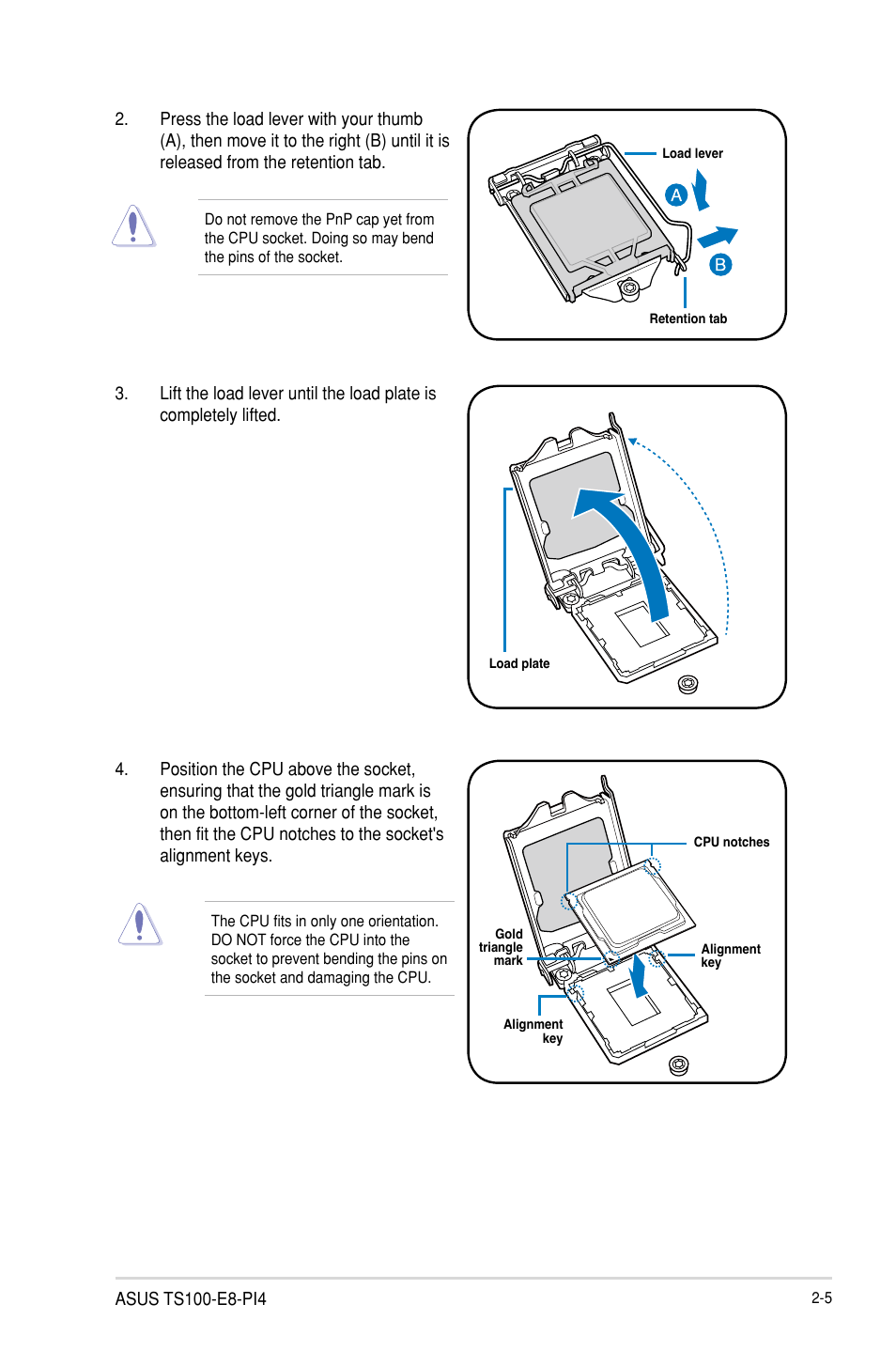 2. Press the load lever with your thumb (A), then move it to the right (B) until it is released from the retention tab.

Do not remove the PnP cap yet from the CPU socket. Doing so may bend the pins of the socket.

Load lever

A

B

Retention tab

3. Lift the load lever until the load plate is completely lifted.

Load plate

4. Position the CPU above the socket, ensuring that the gold triangle mark is on the bottom-left corner of the socket, then fit the CPU notches to the socket's alignment keys.

The CPU fits in only one orientation. DO NOT force the CPU into the socket to prevent bending the pins on the socket and damaging the CPU.

CPU notches

Gold triangle mark

Alignment key

Alignment key

ASUS TS100-E8-PI4

2-5